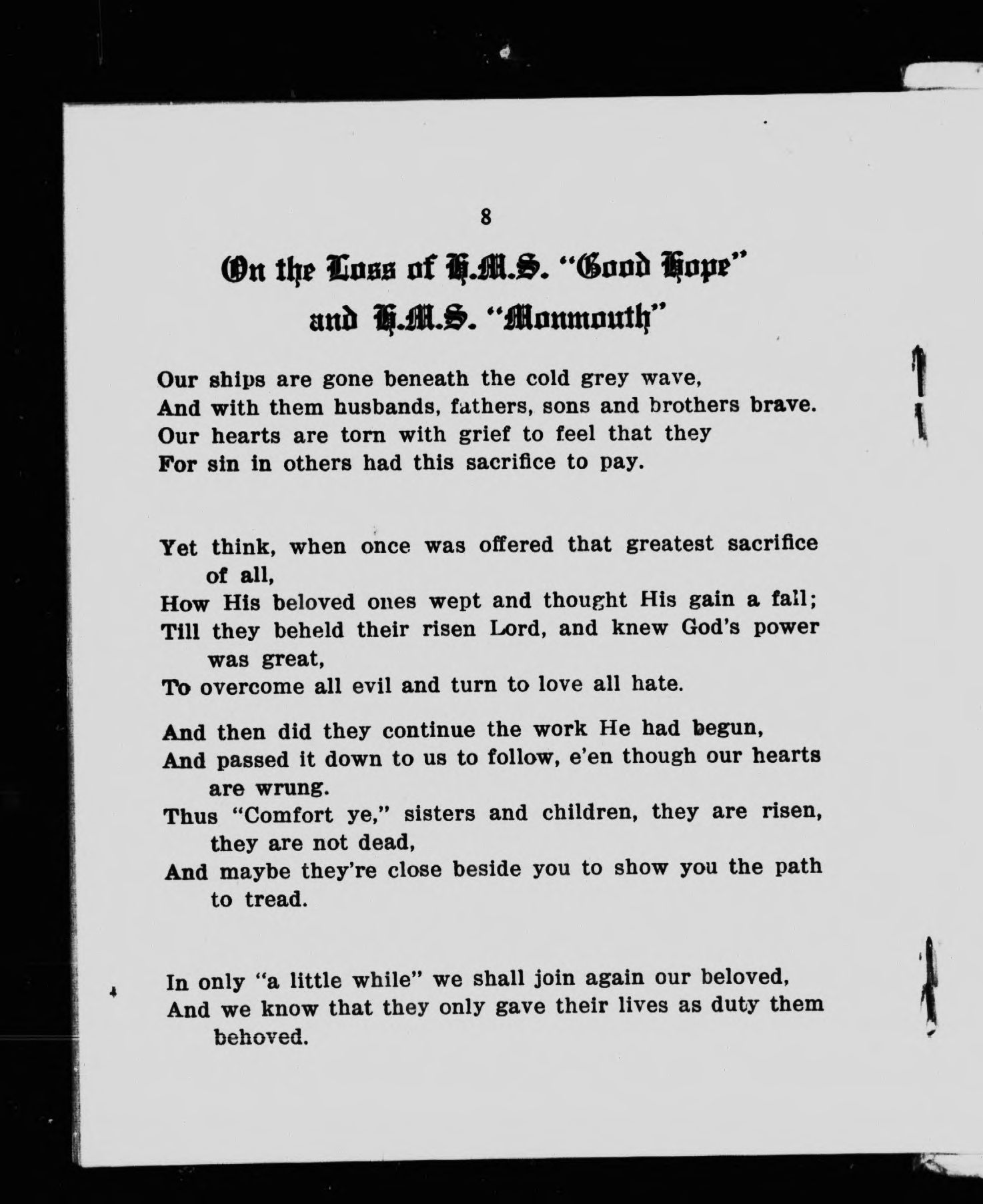 8

On the Loss of H.M.S. "Good Hope" and H.M.S. "Monmouth"

Our ships are gone beneath the cold grey wave,
And with them husbands, fathers, sons and brothers brave.
Our hearts are torn with grief to feel that they
For sin in others had this sacrifice to pay.

Yet think, when once was offered that greatest sacrifice of all,
How His beloved ones wept and thought His gain a fall;
Till they beheld their risen Lord, and knew God's power was great,
To overcome all evil and turn to love all hate.

And then did they continue the work He had begun,
And passed it down to us to follow, e'en though our hearts are wrung.
Thus "Comfort ye," sisters and children, they are risen, they are not dead,
And maybe they're close beside you to show you the path to tread.

In only "a little while" we shall join again our beloved,
And we know that they only gave their lives as duty them behoved.